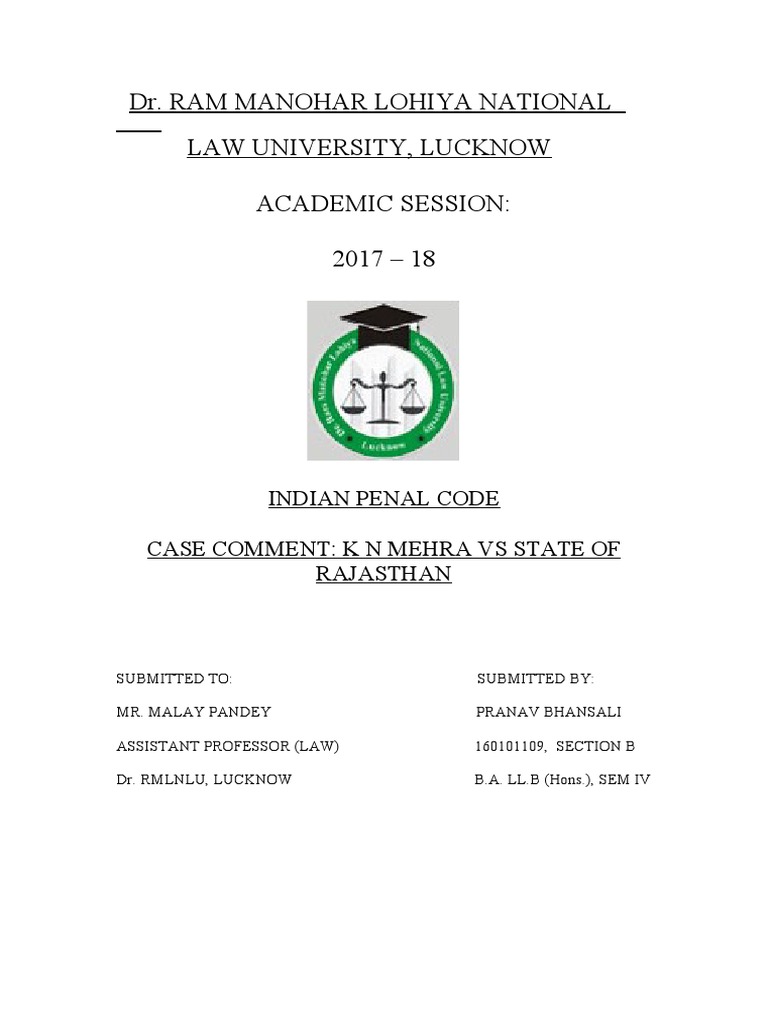 Dr. RAM MANOHAR LOHIYA NATIONAL LAW UNIVERSITY, LUCKNOW

ACADEMIC SESSION:

2017 – 18

Dr. Ram Manohar Lohiya National Law University Lucknow

INDIAN PENAL CODE

CASE COMMENT: K N MEHRA VS STATE OF RAJASTHAN

SUBMITTED TO:

MR. MALAY PANDEY

ASSISTANT PROFESSOR (LAW)

Dr. RMLNLU, LUCKNOW

SUBMITTED BY:

PRANAV BHANSALI

160101109, SECTION B

B.A. LL.B (Hons.), SEM IV